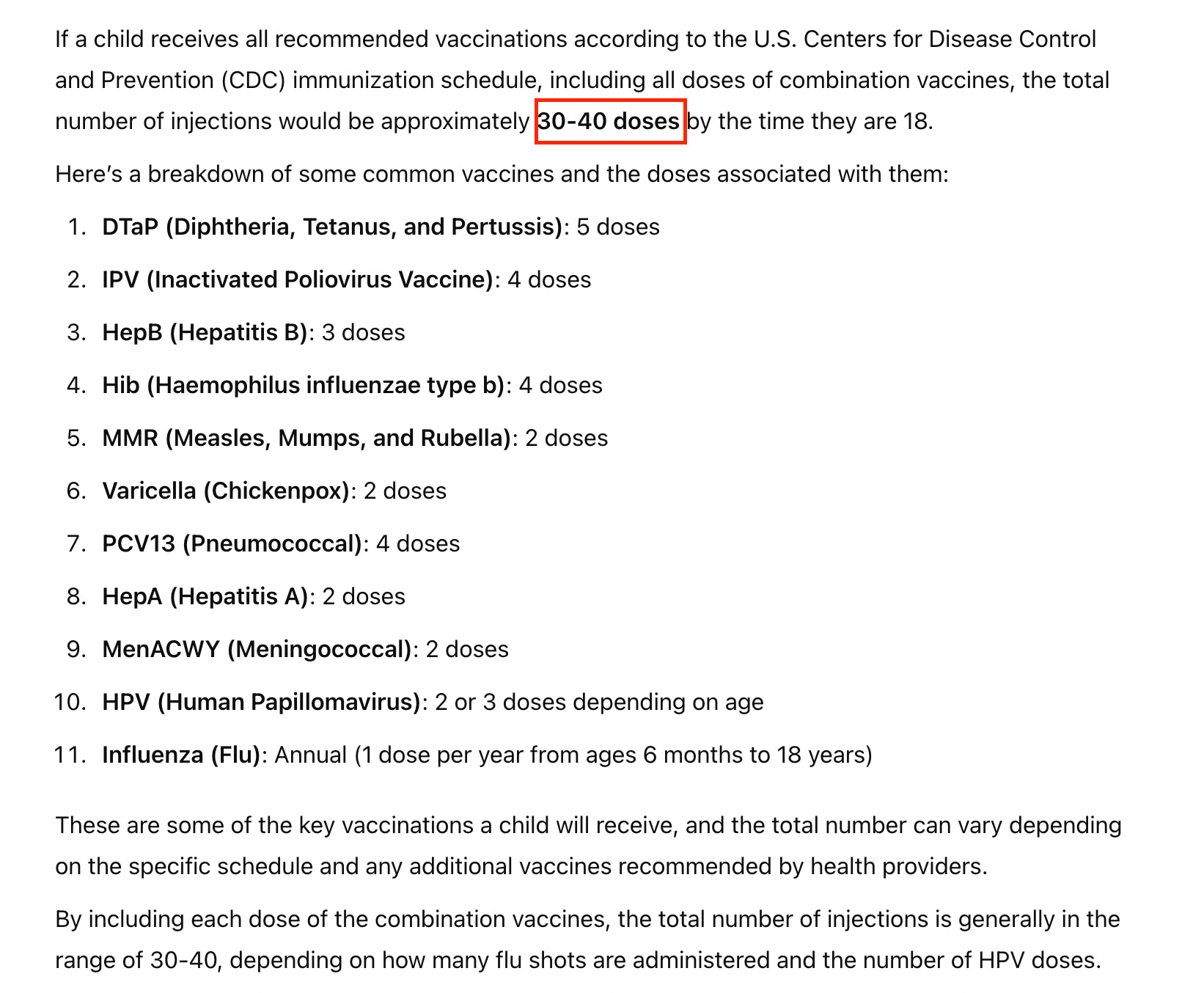 If a child receives all recommended vaccinations according to the U.S. Centers for Disease Control and Prevention (CDC) immunization schedule, including all doses of combination vaccines, the total number of injections would be approximately 30-40 doses by the time they are 18.

Here's a breakdown of some common vaccines and the doses associated with them:

1. DTaP (Diphtheria, Tetanus, and Pertussis): 5 doses
2. IPV (Inactivated Poliovirus Vaccine): 4 doses
3. HepB (Hepatitis B): 3 doses
4. Hib (Haemophilus influenzae type b): 4 doses
5. MMR (Measles, Mumps, and Rubella): 2 doses
6. Varicella (Chickenpox): 2 doses
7. PCV13 (Pneumococcal): 4 doses
8. HepA (Hepatitis A): 2 doses
9. MenACWY (Meningococcal): 2 doses
10. HPV (Human Papillomavirus): 2 or 3 doses depending on age
11. Influenza (Flu): Annual (1 dose per year from ages 6 months to 18 years)

These are some of the key vaccinations a child will receive, and the total number can vary depending on the specific schedule and any additional vaccines recommended by health providers.

By including each dose of the combination vaccines, the total number of injections is generally in the range of 30-40, depending on how many flu shots are administered and the number of HPV doses.